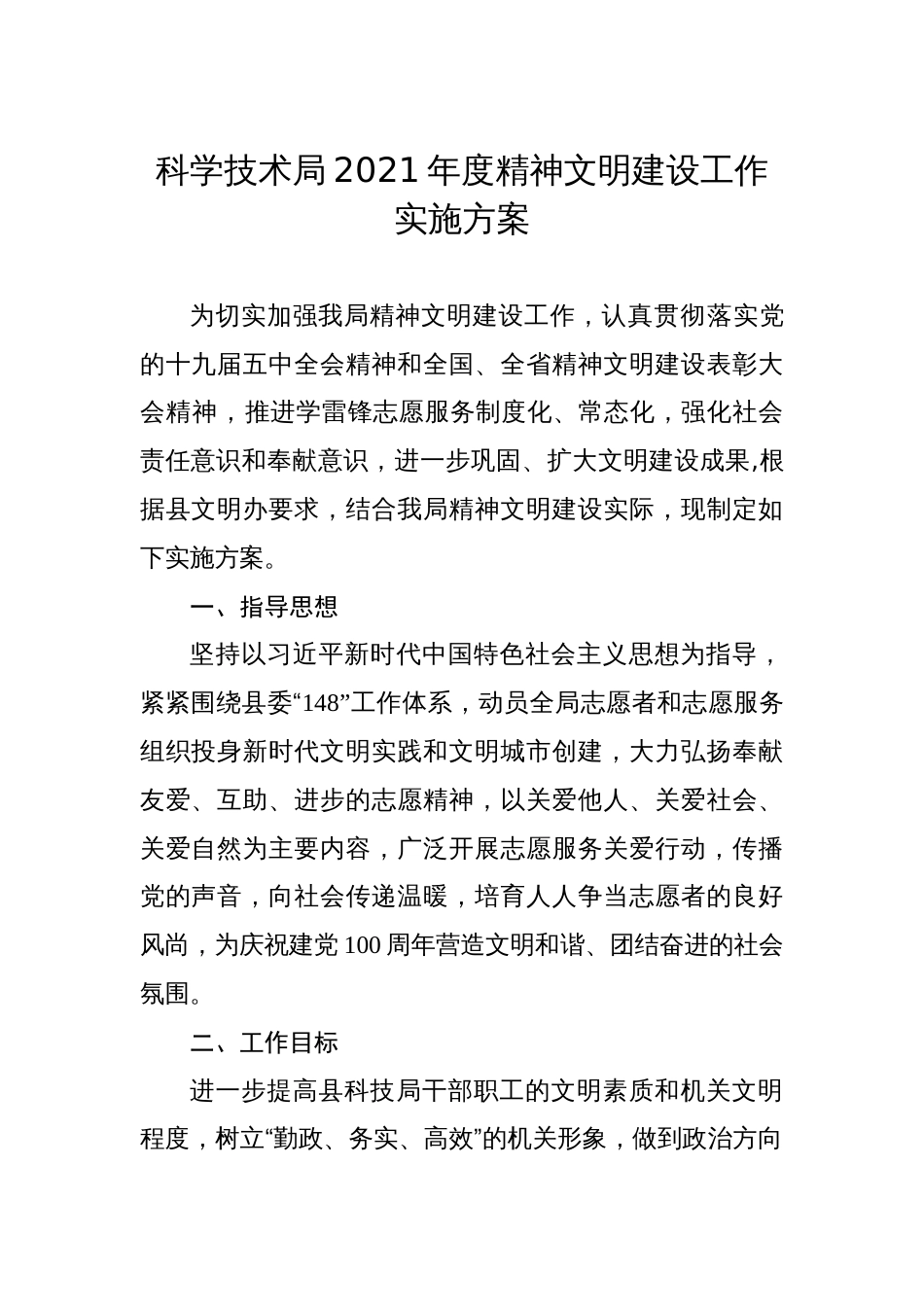 科学技术局2021年度精神文明建设工作实施方案

为切实加强我局精神文明建设工作，认真贯彻落实党的十九届五中全会精神和全国、全省精神文明建设表彰大会精神，推进学雷锋志愿服务制度化、常态化，强化社会责任意识和奉献意识，进一步巩固、扩大文明建设成果,根据县文明办要求，结合我局精神文明建设实际，现制定如下实施方案。

一、指导思想

坚持以习近平新时代中国特色社会主义思想为指导，紧紧围绕县委“148”工作体系，动员全局志愿者和志愿服务组织投身新时代文明实践和文明城市创建，大力弘扬奉献友爱、互助、进步的志愿精神，以关爱他人、关爱社会、关爱自然为主要内容，广泛开展志愿服务关爱行动，传播党的声音，向社会传递温暖，培育人人争当志愿者的良好风尚，为庆祝建党100周年营造文明和谐、团结奋进的社会氛围。

二、工作目标

进一步提高县科技局干部职工的文明素质和机关文明程度，树立“勤政、务实、高效”的机关形象，做到政治方向